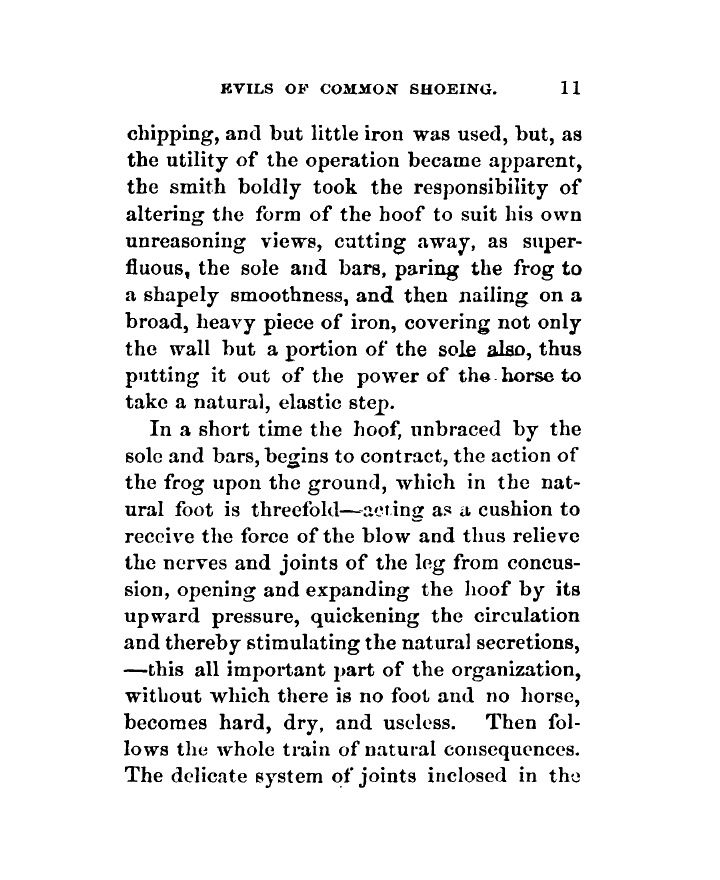 EVILS OF COMMON SHOEING. 11

chipping, and but little iron was used, but, as the utility of the operation became apparent, the smith boldly took the responsibility of altering the form of the hoof to suit his own unreasoning views, cutting away, as superfluous, the sole and bars, paring the frog to a shapely smoothness, and then nailing on a broad, heavy piece of iron, covering not only the wall but a portion of the sole also, thus putting it out of the power of the horse to take a natural, elastic step.

In a short time the hoof, unbraced by the sole and bars, begins to contract, the action of the frog upon the ground, which in the natural foot is threefold—acting as a cushion to receive the force of the blow and thus relieve the nerves and joints of the leg from concussion, opening and expanding the hoof by its upward pressure, quickening the circulation and thereby stimulating the natural secretions, —this all important part of the organization, without which there is no foot and no horse, becomes hard, dry, and useless. Then follows the whole train of natural consequences. The delicate system of joints inclosed in the